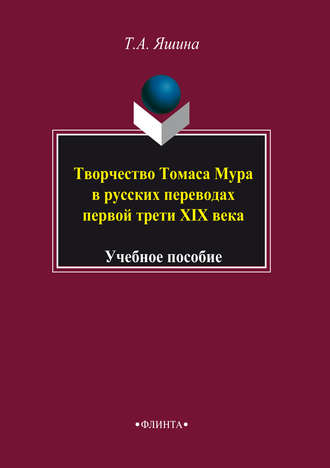 Т.А. Яшина

Творчество Томаса Мура в русских переводах первой трети XIX века

Учебное пособие

•ФЛИНТА•